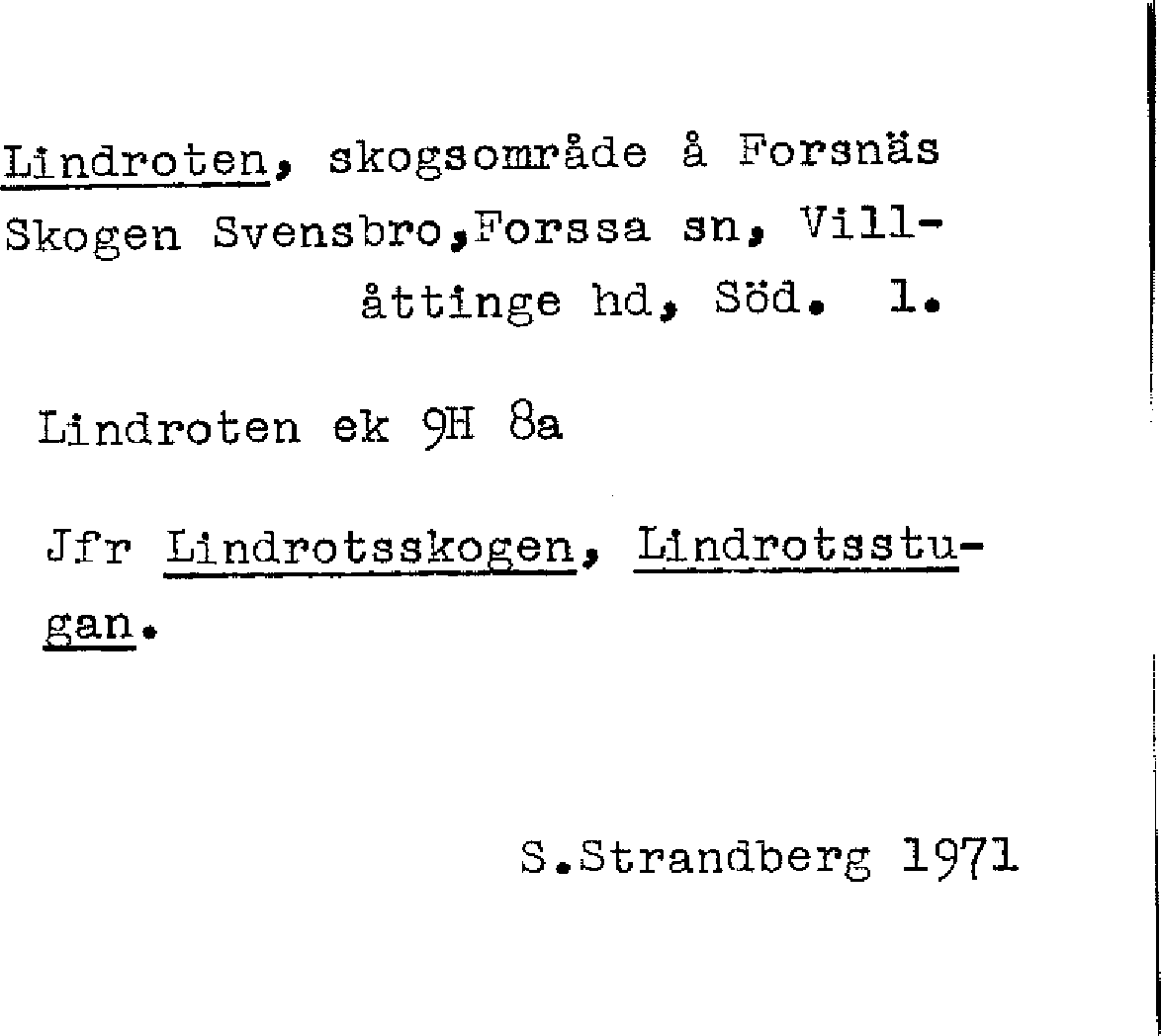 Lindroten, skogsområde å Forsnäs Skogen Svensbro,Forssa sn, Villåttinge hd, Söd. 1.

Lindroten ek 9H 8a

Jfr Lindrotsskogen, Lindrotsstugan.

S.Strandberg 1971